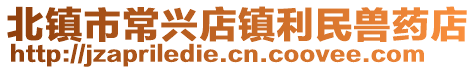 北镇市常兴店镇利民兽药店
http://jzapriledie.cn.coovee.com